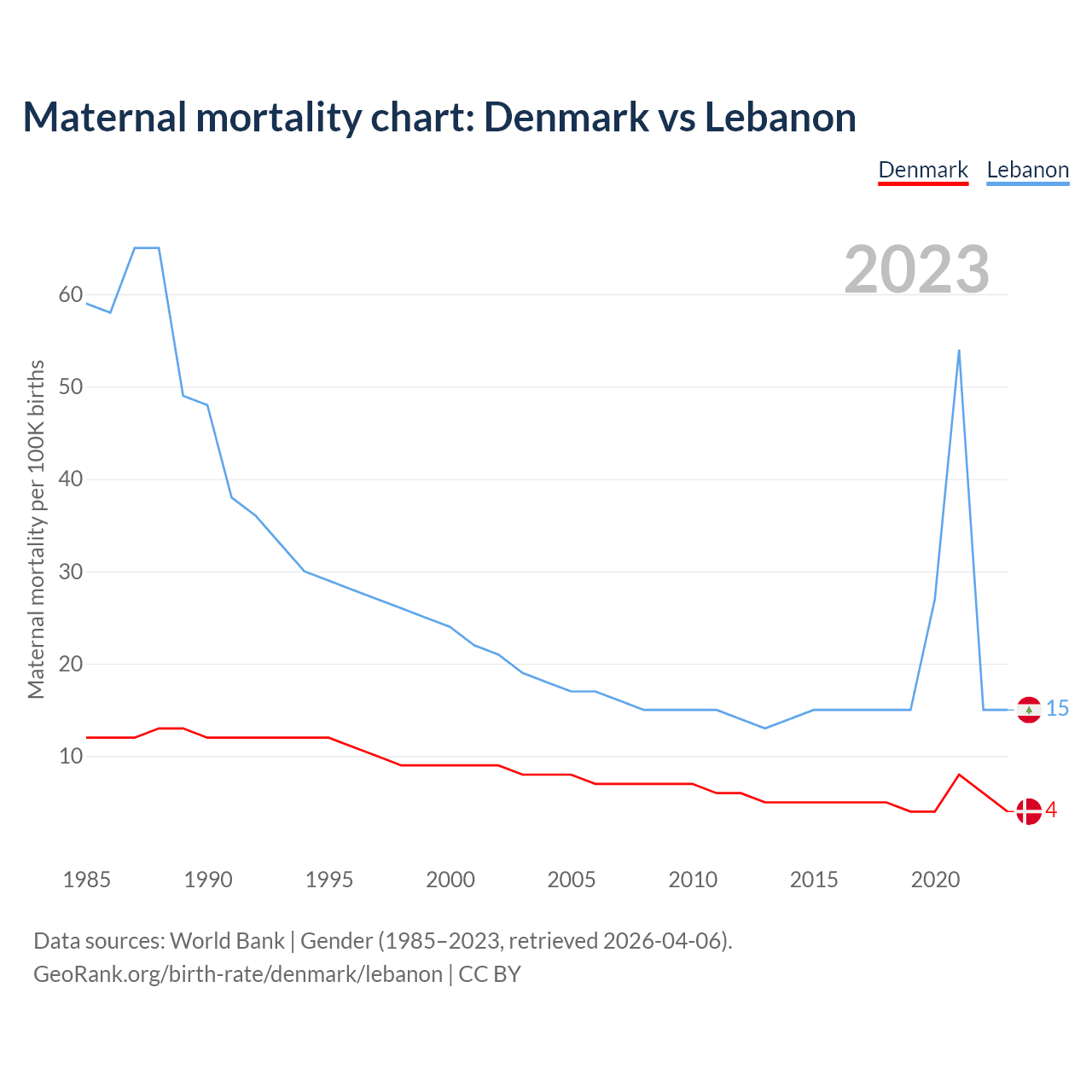 Maternal mortality chart: Denmark vs Lebanon

Denmark Lebanon

2023

Maternal mortality per 100K births

60
50
40
30
20
10

15
4

1985 1990 1995 2000 2005 2010 2015 2020

Data sources: World Bank | Gender (1985–2023, retrieved 2026-04-06).
GeoRank.org/birth-rate/denmark/lebanon | CC BY